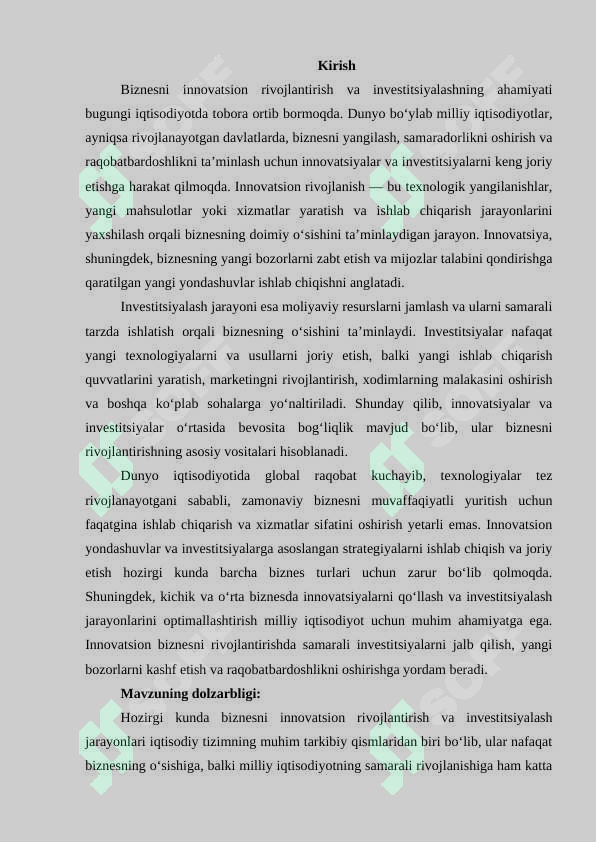 Kirish

Biznesni innovatsion rivojlantirish va investitsiyalashning ahamiyati bugungi iqtisodiyotda tobora ortib bormoqda. Dunyo bo‘ylab milliy iqtisodiyotlar, ayniqsa rivojlanayotgan davlatlarda, biznesni yangilash, samaradorlikni oshirish va raqobatbardoshlikni ta’minlash uchun innovatsiyalar va investitsiyalarni keng joriy etishga harakat qilmoqda. Innovatsion rivojlanish — bu texnologik yangilanishlar, yangi mahsulotlar yoki xizmatlar yaratish va ishlab chiqarish jarayonlarini yaxshilash orqali biznesning doimiy o‘sishini ta’minlaydigan jarayon. Innovatsiya, shuningdek, biznesning yangi bozorlarni zabt etish va mijozlar talabini qondirishga qaratilgan yangi yondashuvlar ishlab chiqishni anglatadi.

Investitsiyalash jarayoni esa moliyaviy resurslarni jamlash va ularni samarali tarzda ishlatish orqali biznesning o‘sishini ta’minlaydi. Investitsiyalar nafaqat yangi texnologiyalarni va usullarni joriy etish, balki yangi ishlab chiqarish quvvatlarini yaratish, marketingni rivojlantirish, xodimlarning malakasini oshirish va boshqa ko‘plab sohalarga yo‘naltiriladi. Shunday qilib, innovatsiyalar va investitsiyalar o‘rtasida bevosita bog‘liqlik mavjud bo‘lib, ular biznesni rivojlantirishning asosiy vositalari hisoblanadi.

Dunyo iqtisodiyotida global raqobat kuchayib, texnologiyalar tez rivojlanayotgani sababli, zamonaviy biznesni muvaffaqiyatli yuritish uchun faqatgina ishlab chiqarish va xizmatlar sifatini oshirish yetarli emas. Innovatsion yondashuvlar va investitsiyalarga asoslangan strategiyalarni ishlab chiqish va joriy etish hozirgi kunda barcha biznes turlari uchun zarur bo‘lib qolmoqda. Shuningdek, kichik va o‘rta biznesda innovatsiyalarni qo‘llash va investitsiyalash jarayonlarini optimallashtirish milliy iqtisodiyot uchun muhim ahamiyatga ega. Innovatsion biznesni rivojlantirishda samarali investitsiyalarni jalb qilish, yangi bozorlarni kashf etish va raqobatbardoshlikni oshirishga yordam beradi.

Mavzuning dolzarbligi:

Hozirgi kunda biznesni innovatsion rivojlantirish va investitsiyalash jarayonlari iqtisodiy tizimning muhim tarkibiy qismlaridan biri bo‘lib, ular nafaqat biznesning o‘sishiga, balki milliy iqtisodiyotning samarali rivojlanishiga ham katta